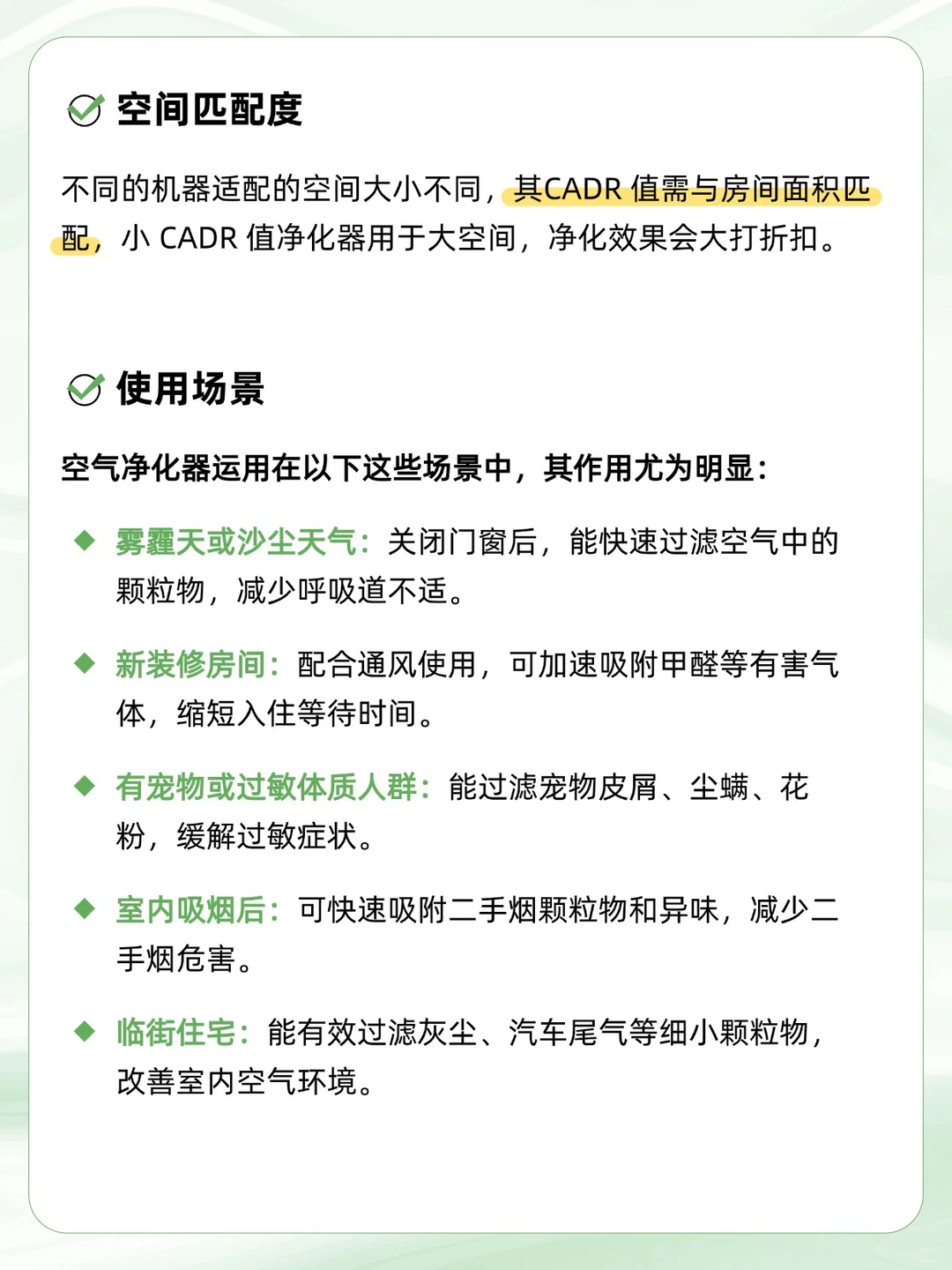 空间匹配度

不同的机器适配的空间大小不同，其CADR 值需与房间面积匹配，小 CADR 值净化器用于大空间，净化效果会大打折扣。

使用场景

空气净化器运用在以下这些场景中，其作用尤为明显：

◆ 雾霾天或沙尘天气：关闭门窗后，能快速过滤空气中的颗粒物，减少呼吸道不适。

◆ 新装修房间：配合通风使用，可加速吸附甲醛等有害气体，缩短入住等待时间。

◆ 有宠物或过敏体质人群：能过滤宠物皮屑、尘螨、花粉，缓解过敏症状。

◆ 室内吸烟后：可快速吸附二手烟颗粒物和异味，减少二手烟危害。

◆ 临街住宅：能有效过滤灰尘、汽车尾气等细小颗粒物，改善室内空气环境。